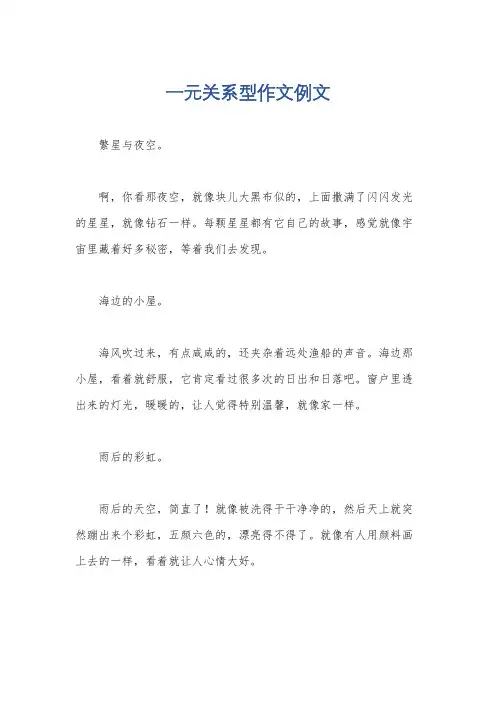 一元关系型作文例文

繁星与夜空。

啊，你看那夜空，就像块儿大黑布似的，上面撒满了闪闪发光的星星，就像钻石一样。每颗星星都有它自己的故事，感觉就像宇宙里藏着好多秘密，等着我们去发现。

海边的小屋。

海风吹过来，有点咸咸的，还夹杂着远处渔船的声音。海边那小屋，看着就舒服，它肯定看过很多次的日出和日落吧。窗户里透出来的灯光，暖暖的，让人觉得特别温馨，就像家一样。

雨后的彩虹。

雨后的天空，简直了！就像被洗得干干净净的，然后天上就突然蹦出来个彩虹，五颜六色的，漂亮得不得了。就像有人用颜料画上去的一样，看着就让人心情大好。